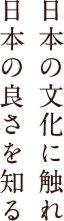 日本の文化に触れ
日本の良さを知る